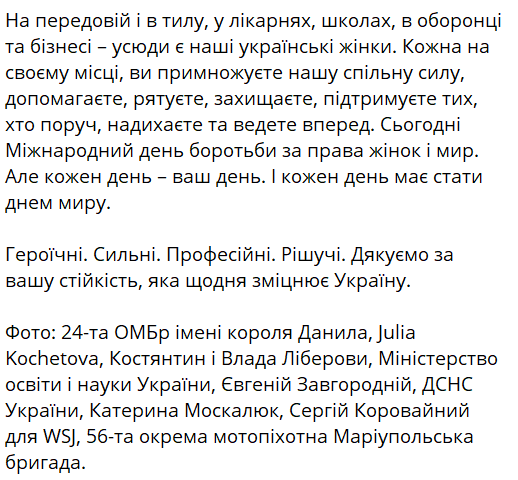 На передовій і в тилу, у лікарнях, школах, в оборонці та бізнесі – усюди є наші українські жінки. Кожна на своєму місці, ви примножуєте нашу спільну силу, допомагаєте, рятуєте, захищаєте, підтримуєте тих, хто поруч, надихаєте та ведете вперед. Сьогодні Міжнародний день боротьби за права жінок і мир. Але кожен день – ваш день. І кожен день має стати днем миру.

Героїчні. Сильні. Професійні. Рішучі. Дякуємо за вашу стійкість, яка щодня зміцнює Україну.

Фото: 24-та ОМБр імені короля Данила, Julia Kochetova, Костянтин і Влада Ліберови, Міністерство освіти і науки України, Євгеній Завгородній, ДСНС України, Катерина Москалюк, Сергій Коровайний для WSJ, 56-та окрема мотопіхотна Маріупольська бригада.